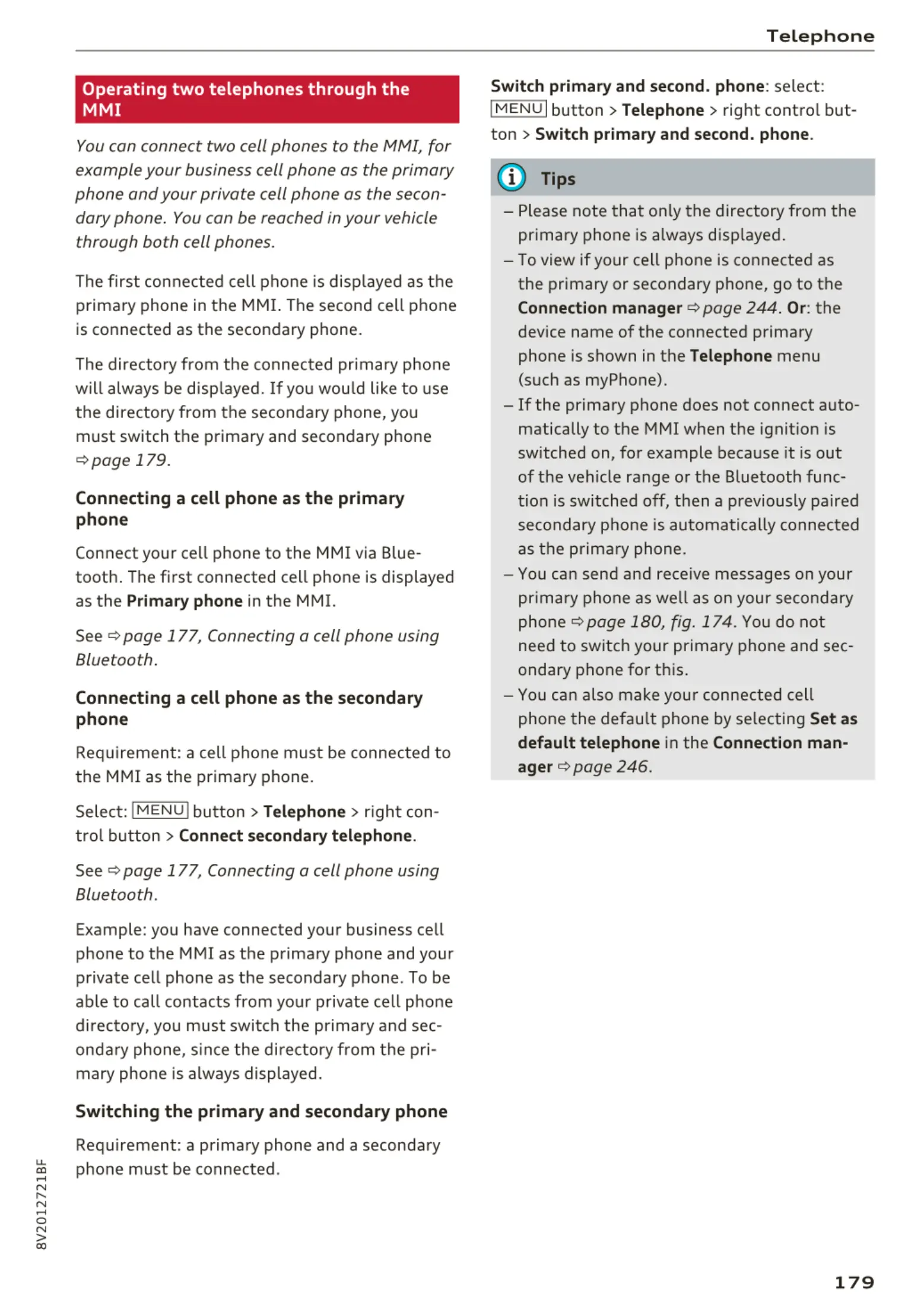 Telephone

Operating two telephones through the MMI

You can connect two cell phones to the MMI, for example your business cell phone as the primary phone and your private cell phone as the secondary phone. You can be reached in your vehicle through both cell phones.

The first connected cell phone is displayed as the primary phone in the MMI. The second cell phone is connected as the secondary phone.

The directory from the connected primary phone will always be displayed. If you would like to use the directory from the secondary phone, you must switch the primary and secondary phone ⇨ page 179.

Connecting a cell phone as the primary phone

Connect your cell phone to the MMI via Bluetooth. The first connected cell phone is displayed as the Primary phone in the MMI.

See ⇨ page 177, Connecting a cell phone using Bluetooth.

Connecting a cell phone as the secondary phone

Requirement: a cell phone must be connected to the MMI as the primary phone.

Select: MENU button > Telephone > right control button > Connect secondary telephone.

See ⇨ page 177, Connecting a cell phone using Bluetooth.

Example: you have connected your business cell phone to the MMI as the primary phone and your private cell phone as the secondary phone. To be able to call contacts from your private cell phone directory, you must switch the primary and secondary phone, since the directory from the primary phone is always displayed.

Switching the primary and secondary phone

Requirement: a primary phone and a secondary phone must be connected.

Switch primary and second. phone: select: MENU button > Telephone > right control button > Switch primary and second. phone.

Tips

– Please note that only the directory from the primary phone is always displayed.
– To view if your cell phone is connected as the primary or secondary phone, go to the Connection manager ⇨ page 244. Or: the device name of the connected primary phone is shown in the Telephone menu (such as myPhone).
– If the primary phone does not connect automatically to the MMI when the ignition is switched on, for example because it is out of the vehicle range or the Bluetooth function is switched off, then a previously paired secondary phone is automatically connected as the primary phone.
– You can send and receive messages on your primary phone as well as on your secondary phone ⇨ page 180, fig. 174. You do not need to switch your primary phone and secondary phone for this.
– You can also make your connected cell phone the default phone by selecting Set as default telephone in the Connection manager ⇨ page 246.

8V2012721BF

179